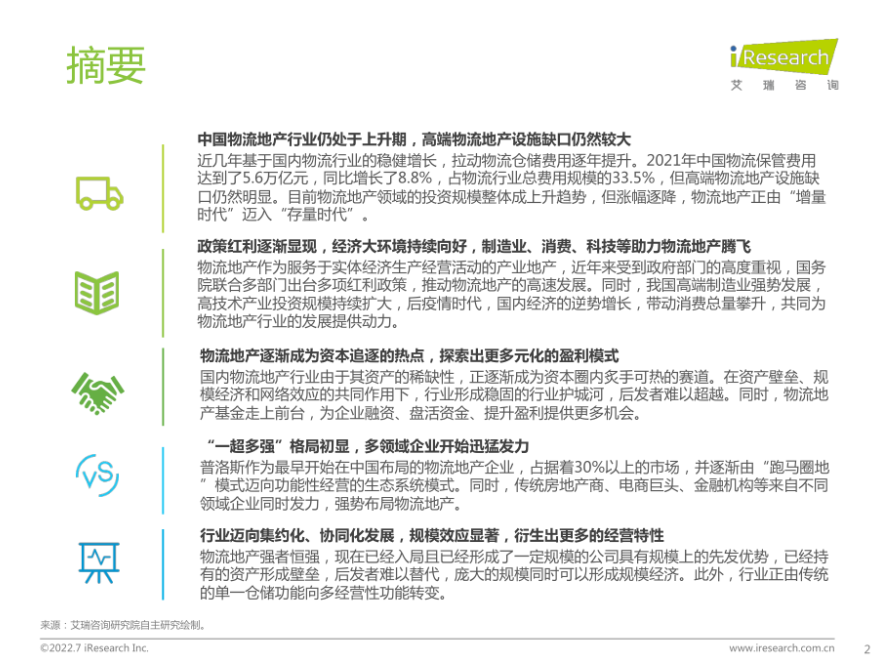 摘要

iResearch
艾 瑞 咨 询

中国物流地产行业仍处于上升期，高端物流地产设施缺口仍然较大
近几年基于国内物流行业的稳健增长，拉动物流仓储费用逐年提升。2021年中国物流保管费用达到了5.6万亿元，同比增长了8.8%，占物流行业总费用规模的33.5%，但高端物流地产设施缺口仍然明显。目前物流地产领域的投资规模整体成上升趋势，但涨幅逐降，物流地产正由“增量时代”迈入“存量时代”。

政策红利逐渐显现，经济大环境持续向好，制造业、消费、科技等助力物流地产腾飞
物流地产作为服务于实体经济生产经营活动的产业地产，近年来受到政府部门的高度重视，国务院联合多部门出台多项红利政策，推动物流地产的高速发展。同时，我国高端制造业强势发展，高技术产业投资规模持续扩大，后疫情时代，国内经济的逆势增长，带动消费总量攀升，共同为物流地产行业的发展提供动力。

物流地产逐渐成为资本追逐的热点，探索出更多元化的盈利模式
国内物流地产行业由于其资产的稀缺性，正逐渐成为资本圈内炙手可热的赛道。在资产壁垒、规模经济和网络效应的共同作用下，行业形成稳固的行业护城河，后发者难以超越。同时，物流地产基金走上前台，为企业融资、盘活资金、提升盈利提供更多机会。

“一超多强”格局初显，多领域企业开始迅猛发力
普洛斯作为最早开始在中国布局的物流地产企业，占据着30%以上的市场，并逐渐由“跑马圈地”模式迈向功能性经营的生态系统模式。同时，传统房地产商、电商巨头、金融机构等来自不同领域企业同时发力，强势布局物流地产。

行业迈向集约化、协同化发展，规模效应显著，衍生出更多的经营特性
物流地产强者恒强，现在已经入局且已经形成了一定规模的公司具有规模上的先发优势，已经持有的资产形成壁垒，后发者难以替代，庞大的规模同时可以形成规模经济。此外，行业正由传统的单一仓储功能向多经营性功能转变。

来源：艾瑞咨询研究院自主研究绘制。

©2022.7 iResearch Inc.
www.iresearch.com.cn
2